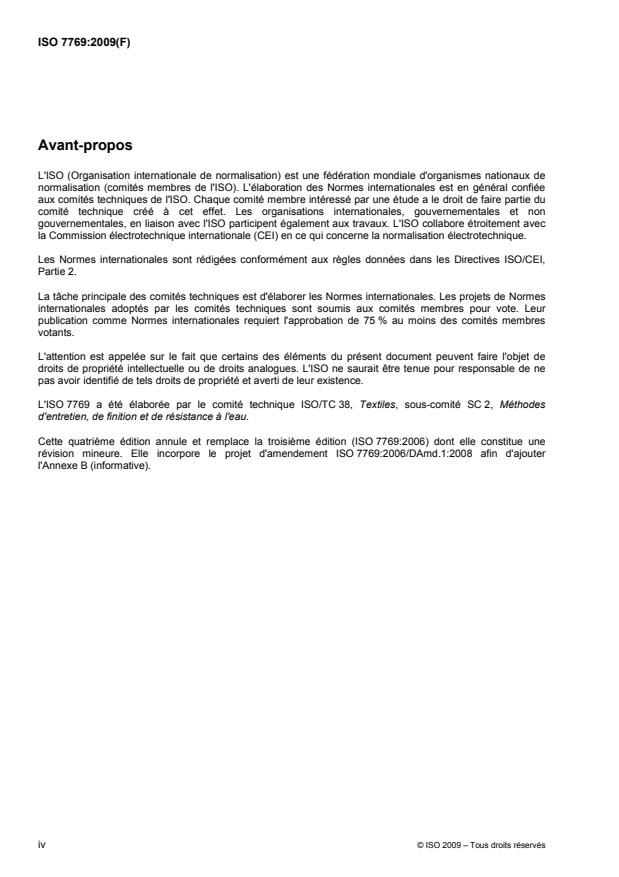 ISO 7769:2009(F)

Avant-propos

L'ISO (Organisation internationale de normalisation) est une fédération mondiale d'organismes nationaux de normalisation (comités membres de l'ISO). L'élaboration des Normes internationales est en général confiée aux comités techniques de l'ISO. Chaque comité membre intéressé par une étude a le droit de faire partie du comité technique créé à cet effet. Les organisations internationales, gouvernementales et non gouvernementales, en liaison avec l'ISO participent également aux travaux. L'ISO collabore étroitement avec la Commission électrotechnique internationale (CEI) en ce qui concerne la normalisation électrotechnique.

Les Normes internationales sont rédigées conformément aux règles données dans les Directives ISO/CEI, Partie 2.

La tâche principale des comités techniques est d'élaborer les Normes internationales. Les projets de Normes internationales adoptés par les comités techniques sont soumis aux comités membres pour vote. Leur publication comme Normes internationales requiert l'approbation de 75 % au moins des comités membres votants.

L'attention est appelée sur le fait que certains des éléments du présent document peuvent faire l'objet de droits de propriété intellectuelle ou de droits analogues. L'ISO ne saurait être tenue pour responsable de ne pas avoir identifié de tels droits de propriété et averti de leur existence.

L'ISO 7769 a été élaborée par le comité technique ISO/TC 38, Textiles, sous-comité SC 2, Méthodes d'entretien, de finition et de résistance à l'eau.

Cette quatrième édition annule et remplace la troisième édition (ISO 7769:2006) dont elle constitue une révision mineure. Elle incorpore le projet d'amendement ISO 7769:2006/DAmd.1:2008 afin d'ajouter l'Annexe B (informative).

iv

© ISO 2009 – Tous droits réservés